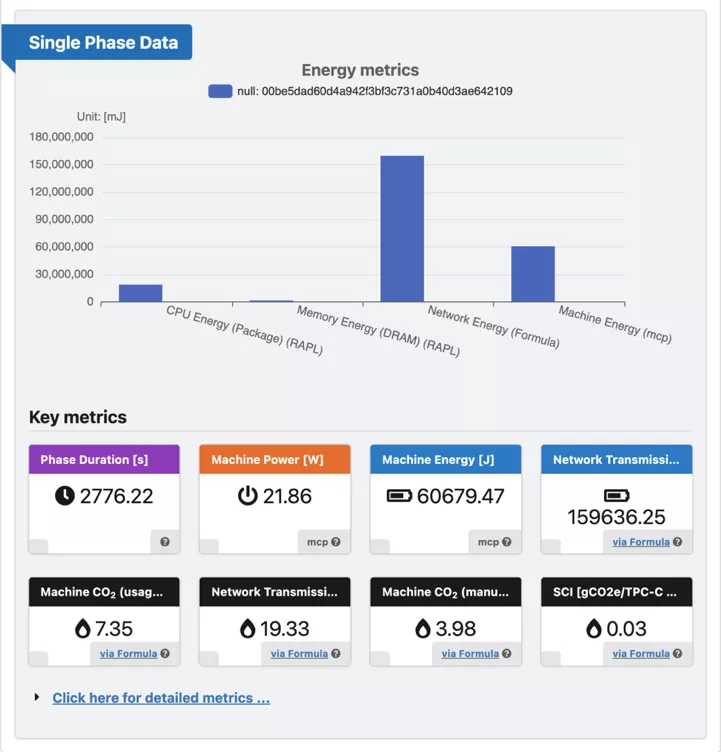 Single Phase Data

Energy metrics

null: 00be5dad60d4a942f3bf3c731a0b40d3ae642109

Unit: [mJ]

180,000,000
150,000,000
120,000,000
90,000,000
60,000,000
30,000,000
0

CPU Energy (Package) (RAPL)
Memory Energy (DRAM) (RAPL)
Network Energy (Formula)
Machine Energy (mcp)

Key metrics

Phase Duration [s]
2776.22

Machine Power [W]
21.86
mcp

Machine Energy [J]
60679.47
mcp

Network Transmissi...
159636.25
via Formula

Machine $CO_2$ (usag...
7.35
via Formula

Network Transmissi...
19.33
via Formula

Machine $CO_2$ (manu...
3.98
via Formula

SCI [gCO2e/TPC-C ...
0.03
via Formula

Click here for detailed metrics ...